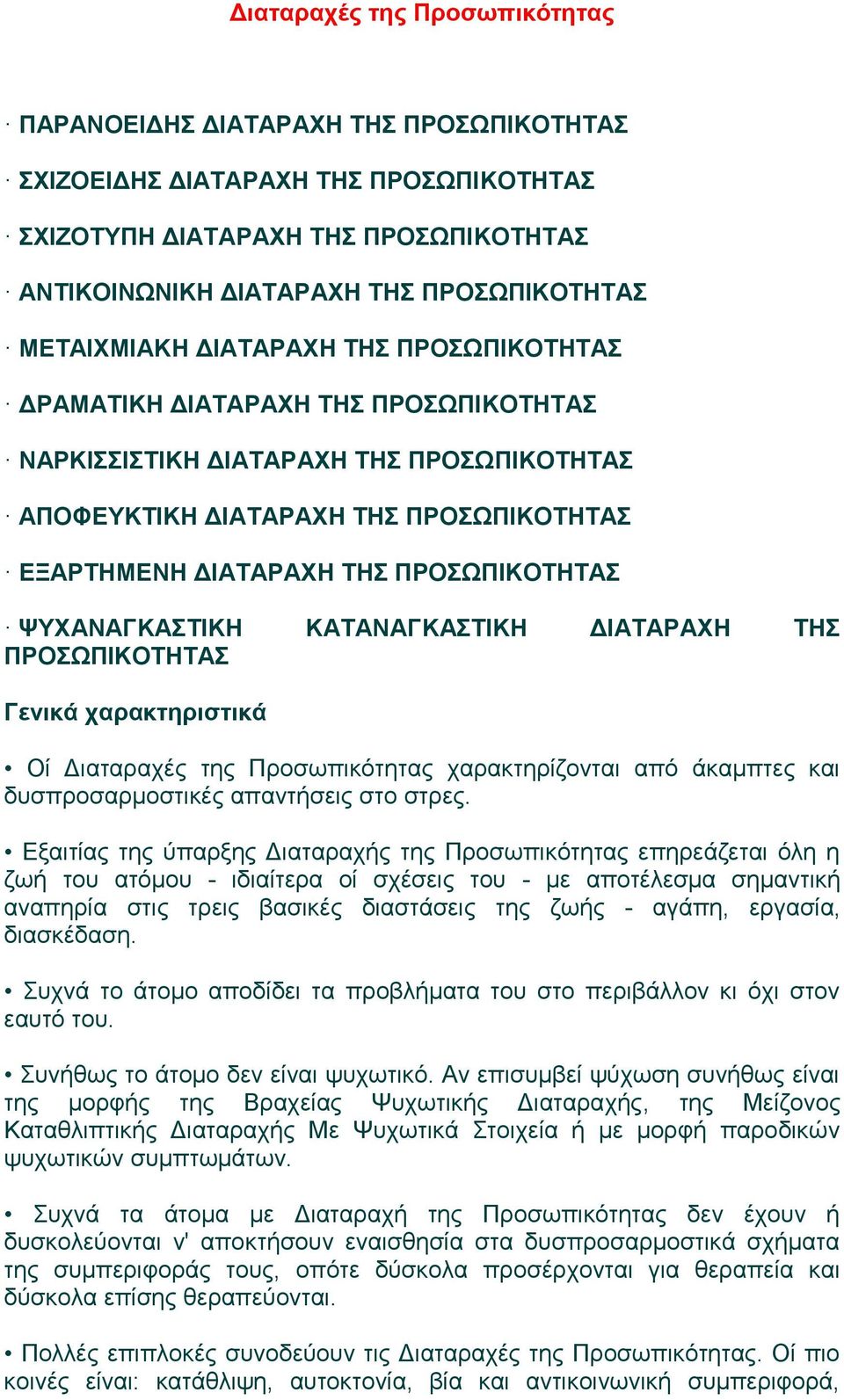 Διαταραχές της Προσωπικότητας

· ΠΑΡΑΝΟΕΙΔΗΣ ΔΙΑΤΑΡΑΧΗ ΤΗΣ ΠΡΟΣΩΠΙΚΟΤΗΤΑΣ

· ΣΧΙΖΟΕΙΔΗΣ ΔΙΑΤΑΡΑΧΗ ΤΗΣ ΠΡΟΣΩΠΙΚΟΤΗΤΑΣ

· ΣΧΙΖΟΤΥΠΗ ΔΙΑΤΑΡΑΧΗ ΤΗΣ ΠΡΟΣΩΠΙΚΟΤΗΤΑΣ

· ΑΝΤΙΚΟΙΝΩΝΙΚΗ ΔΙΑΤΑΡΑΧΗ ΤΗΣ ΠΡΟΣΩΠΙΚΟΤΗΤΑΣ

· ΜΕΤΑΙΧΜΙΑΚΗ ΔΙΑΤΑΡΑΧΗ ΤΗΣ ΠΡΟΣΩΠΙΚΟΤΗΤΑΣ

· ΔΡΑΜΑΤΙΚΗ ΔΙΑΤΑΡΑΧΗ ΤΗΣ ΠΡΟΣΩΠΙΚΟΤΗΤΑΣ

· ΝΑΡΚΙΣΣΙΣΤΙΚΗ ΔΙΑΤΑΡΑΧΗ ΤΗΣ ΠΡΟΣΩΠΙΚΟΤΗΤΑΣ

· ΑΠΟΦΕΥΚΤΙΚΗ ΔΙΑΤΑΡΑΧΗ ΤΗΣ ΠΡΟΣΩΠΙΚΟΤΗΤΑΣ

· ΕΞΑΡΤΗΜΕΝΗ ΔΙΑΤΑΡΑΧΗ ΤΗΣ ΠΡΟΣΩΠΙΚΟΤΗΤΑΣ

· ΨΥΧΑΝΑΓΚΑΣΤΙΚΗ ΚΑΤΑΝΑΓΚΑΣΤΙΚΗ ΔΙΑΤΑΡΑΧΗ ΤΗΣ ΠΡΟΣΩΠΙΚΟΤΗΤΑΣ

Γενικά χαρακτηριστικά

• Οί Διαταραχές της Προσωπικότητας χαρακτηρίζονται από άκαμπτες και δυσπροσαρμοστικές απαντήσεις στο στρες.

• Εξαιτίας της ύπαρξης Διαταραχής της Προσωπικότητας επηρεάζεται όλη η ζωή του ατόμου - ιδιαίτερα οί σχέσεις του - με αποτέλεσμα σημαντική αναπηρία στις τρεις βασικές διαστάσεις της ζωής - αγάπη, εργασία, διασκέδαση.

• Συχνά το άτομο αποδίδει τα προβλήματα του στο περιβάλλον κι όχι στον εαυτό του.

• Συνήθως το άτομο δεν είναι ψυχωτικό. Αν επισυμβεί ψύχωση συνήθως είναι της μορφής της Βραχείας Ψυχωτικής Διαταραχής, της Μείζονος Καταθλιπτικής Διαταραχής Με Ψυχωτικά Στοιχεία ή με μορφή παροδικών ψυχωτικών συμπτωμάτων.

• Συχνά τα άτομα με Διαταραχή της Προσωπικότητας δεν έχουν ή δυσκολεύονται ν' αποκτήσουν εναισθησία στα δυσπροσαρμοστικά σχήματα της συμπεριφοράς τους, οπότε δύσκολα προσέρχονται για θεραπεία και δύσκολα επίσης θεραπεύονται.

• Πολλές επιπλοκές συνοδεύουν τις Διαταραχές της Προσωπικότητας. Οί πιο κοινές είναι: κατάθλιψη, αυτοκτονία, βία και αντικοινωνική συμπεριφορά,